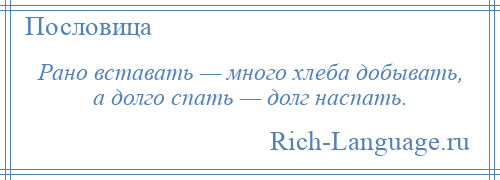 Пословица

Рано вставать — много хлеба добывать, а долго спать — долг наспать.

Rich-Language.ru